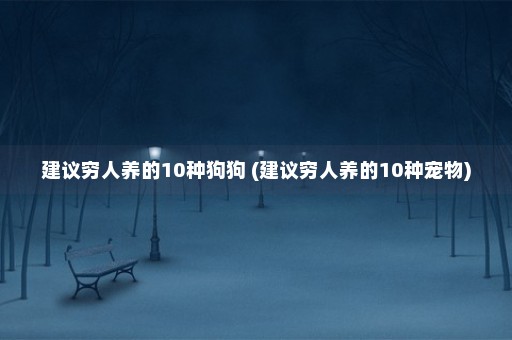 建议穷人养的10种狗狗 (建议穷人养的10种宠物)